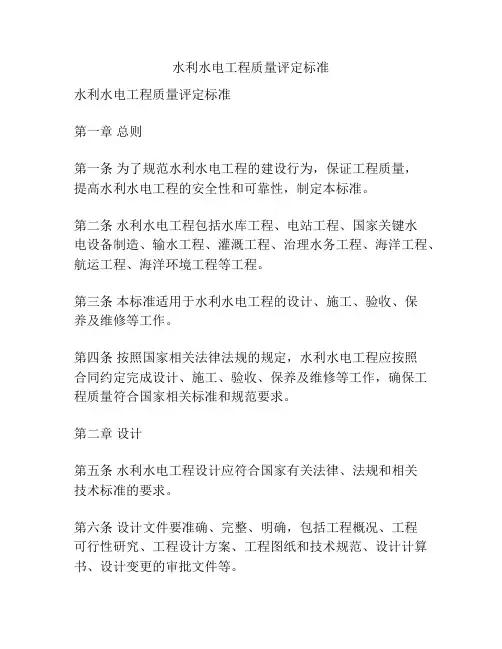 水利水电工程质量评定标准

水利水电工程质量评定标准

第一章 总则

第一条 为了规范水利水电工程的建设行为，保证工程质量，提高水利水电工程的安全性和可靠性，制定本标准。

第二条 水利水电工程包括水库工程、电站工程、国家关键水电设备制造、输水工程、灌溉工程、治理水务工程、海洋工程、航运工程、海洋环境工程等工程。

第三条 本标准适用于水利水电工程的设计、施工、验收、保养及维修等工作。

第四条 按照国家相关法律法规的规定，水利水电工程应按照合同约定完成设计、施工、验收、保养及维修等工作，确保工程质量符合国家相关标准和规范要求。

第二章 设计

第五条 水利水电工程设计应符合国家有关法律、法规和相关技术标准的要求。

第六条 设计文件要准确、完整、明确，包括工程概况、工程可行性研究、工程设计方案、工程图纸和技术规范、设计计算书、设计变更的审批文件等。